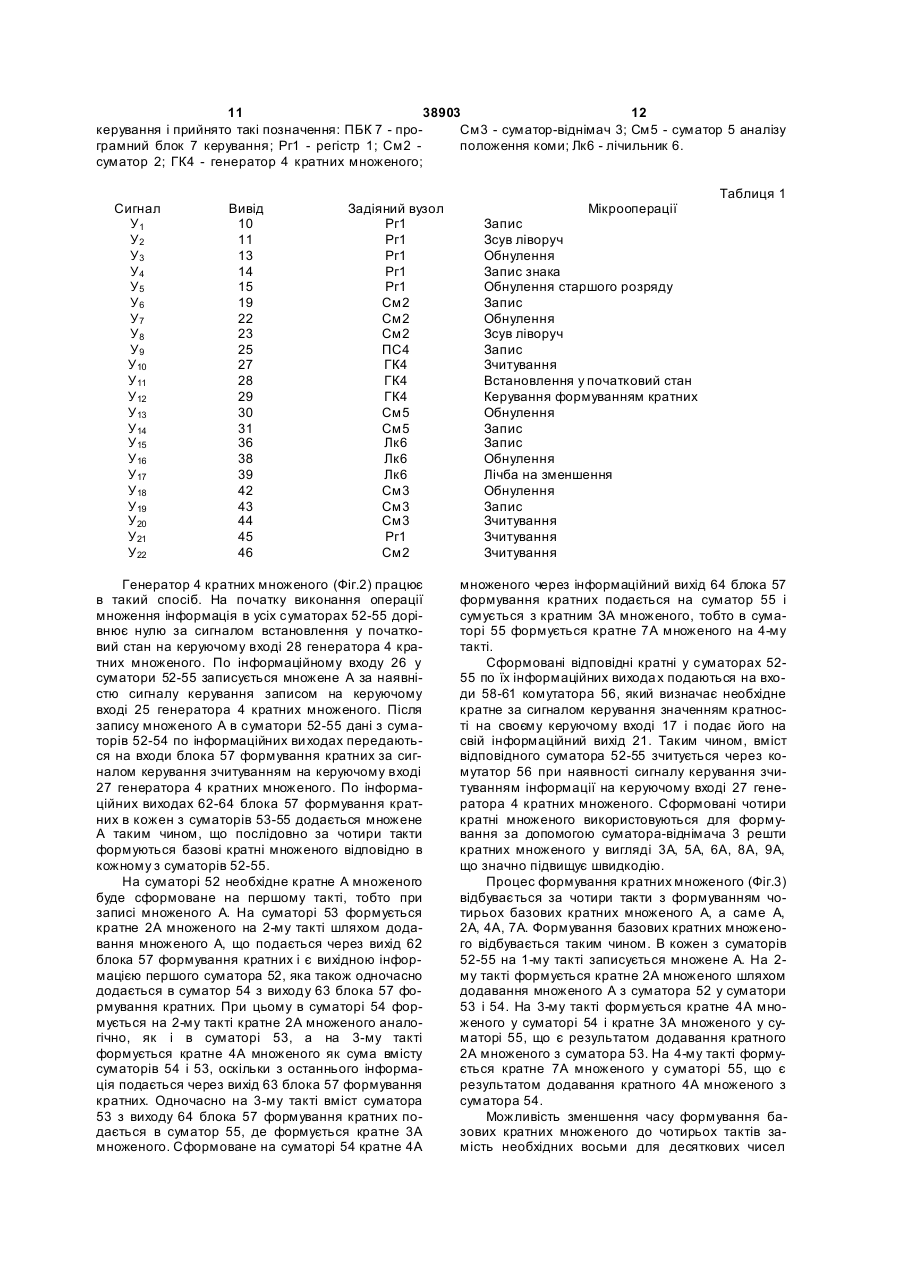 11 38903 12

керування і прийнято такі позначення: ПБК 7 - програмний блок 7 керування; Рг1 - регістр 1; См2 - суматор 2; ГК4 - генератор 4 кратних множеного;

См3 - суматор-віднімач 3; См5 - суматор 5 аналізу положення коми; Лк6 - лічильник 6.

Таблиця 1

| Сигнал | Вивід | Задіяний вузол | Мікрооперації |
|---|---|---|---|
| $У_1$ | 10 | Рг1 | Запис |
| $У_2$ | 11 | Рг1 | Зсув ліворуч |
| $У_3$ | 13 | Рг1 | Обнулення |
| $У_4$ | 14 | Рг1 | Запис знака |
| $У_5$ | 15 | Рг1 | Обнулення старшого розряду |
| $У_6$ | 19 | См2 | Запис |
| $У_7$ | 22 | См2 | Обнулення |
| $У_8$ | 23 | См2 | Зсув ліворуч |
| $У_9$ | 25 | ПС4 | Запис |
| $У_{10}$ | 27 | ГК4 | Зчитування |
| $У_{11}$ | 28 | ГК4 | Встановлення у початковий стан |
| $У_{12}$ | 29 | ГК4 | Керування формуванням кратних |
| $У_{13}$ | 30 | См5 | Обнулення |
| $У_{14}$ | 31 | См5 | Запис |
| $У_{15}$ | 36 | Лк6 | Запис |
| $У_{16}$ | 38 | Лк6 | Обнулення |
| $У_{17}$ | 39 | Лк6 | Лічба на зменшення |
| $У_{18}$ | 42 | См3 | Обнулення |
| $У_{19}$ | 43 | См3 | Запис |
| $У_{20}$ | 44 | См3 | Зчитування |
| $У_{21}$ | 45 | Рг1 | Зчитування |
| $У_{22}$ | 46 | См2 | Зчитування |

Генератор 4 кратних множеного (Фіг.2) працює в такий спосіб. На початку виконання операції множення інформація в усіх суматорах 52-55 дорівнює нулю за сигналом встановлення у початковий стан на керуючому вході 28 генератора 4 кратних множеного. По інформаційному входу 26 у суматори 52-55 записується множене А за наявністю сигналу керування записом на керуючому вході 25 генератора 4 кратних множеного. Після запису множеного А в суматори 52-55 дані з суматорів 52-54 по інформаційних виходах передаються на входи блока 57 формування кратних за сигналом керування зчитуванням на керуючому вході 27 генератора 4 кратних множеного. По інформаційних виходах 62-64 блока 57 формування кратних в кожен з суматорів 53-55 додається множене А таким чином, що послідовно за чотири такти формуються базові кратні множеного відповідно в кожному з суматорів 52-55.

На суматорі 52 необхідне кратне А множеного буде сформоване на першому такті, тобто при записі множеного А. На суматорі 53 формується кратне 2А множеного на 2-му такті шляхом додавання множеного А, що подається через вихід 62 блока 57 формування кратних і є вихідною інформацією першого суматора 52, яка також одночасно додається в суматор 54 з виходу 63 блока 57 формування кратних. При цьому в суматорі 54 формується на 2-му такті кратне 2А множеного аналогічно, як і в суматорі 53, а на 3-му такті формується кратне 4А множеного як сума вмісту суматорів 54 і 53, оскільки з останнього інформація подається через вихід 63 блока 57 формування кратних. Одночасно на 3-му такті вміст суматора 53 з виходу 64 блока 57 формування кратних подається в суматор 55, де формується кратне 3А множеного. Сформоване на суматорі 54 кратне 4А множеного через інформаційний вихід 64 блока 57 формування кратних подається на суматор 55 і сумується з кратним 3А множеного, тобто в суматорі 55 формується кратне 7А множеного на 4-му такті.

Сформовані відповідні кратні у суматорах 52-55 по їх інформаційних виходах подаються на входи 58-61 комутатора 56, який визначає необхідне кратне за сигналом керування значенням кратності на своєму керуючому вході 17 і подає його на свій інформаційний вихід 21. Таким чином, вміст відповідного суматора 52-55 зчитується через комутатор 56 при наявності сигналу керування зчитуванням інформації на керуючому вході 27 генератора 4 кратних множеного. Сформовані чотири кратні множеного використовуються для формування за допомогою суматора-віднімача 3 решти кратних множеного у вигляді 3А, 5А, 6А, 8А, 9А, що значно підвищує швидкодію.

Процес формування кратних множеного (Фіг.3) відбувається за чотири такти з формуванням чотирьох базових кратних множеного А, а саме А, 2А, 4А, 7А. Формування базових кратних множеного відбувається таким чином. В кожен з суматорів 52-55 на 1-му такті записується множене А. На 2-му такті формується кратне 2А множеного шляхом додавання множеного А з суматора 52 у суматори 53 і 54. На 3-му такті формується кратне 4А множеного у суматорі 54 і кратне 3А множеного у суматорі 55, що є результатом додавання кратного 2А множеного з суматора 53. На 4-му такті формується кратне 7А множеного у суматорі 55, що є результатом додавання кратного 4А множеного з суматора 54.

Можливість зменшення часу формування базових кратних множеного до чотирьох тактів замість необхідних восьми для десяткових чисел